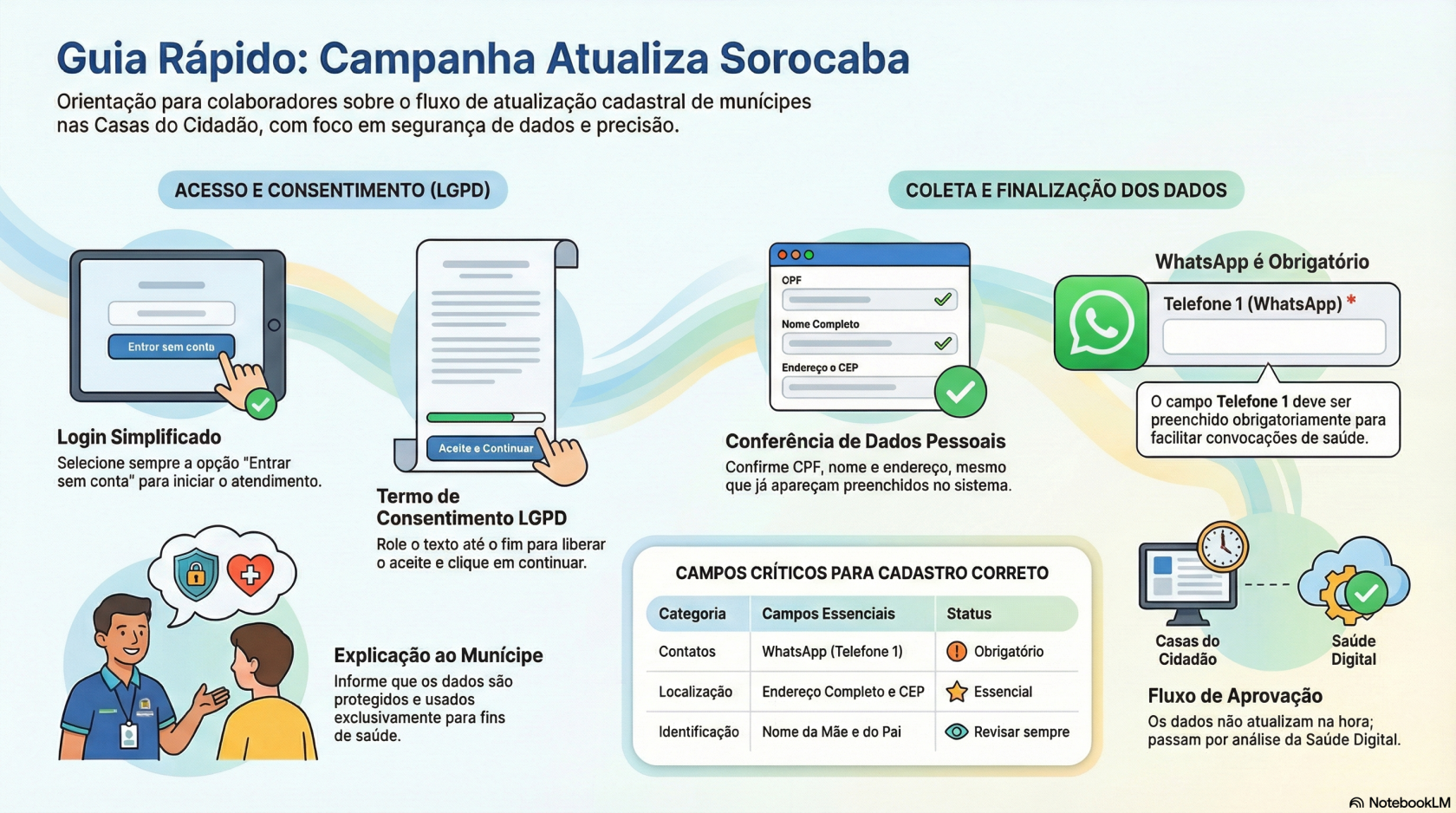 Guia Rápido: Campanha Atualiza Sorocaba

Orientação para colaboradores sobre o fluxo de atualização cadastral de munícipes nas Casas do Cidadão, com foco em segurança de dados e precisão.

ACESSO E CONSENTIMENTO (LGPD)

Entrar sem conta

Login Simplificado
Selecione sempre a opção "Entrar sem conta" para iniciar o atendimento.

Aceite e Continuar

Termo de Consentimento LGPD
Role o texto até o fim para liberar o aceite e clique em continuar.

Explicação ao Munícipe
Informe que os dados são protegidos e usados exclusivamente para fins de saúde.

COLETA E FINALIZAÇÃO DOS DADOS

CPF
Nome Completo
Endereço o CEP

Conferência de Dados Pessoais
Confirme CPF, nome e endereço, mesmo que já apareçam preenchidos no sistema.

WhatsApp é Obrigatório
Telefone 1 (WhatsApp) *
O campo Telefone 1 deve ser preenchido obrigatoriamente para facilitar convocações de saúde.

CAMPOS CRÍTICOS PARA CADASTRO CORRETO

| Categoria | Campos Essenciais | Status |
|---|---|---|
| Contatos | WhatsApp (Telefone 1) | Obrigatório |
| Localização | Endereço Completo e CEP | Essencial |
| Identificação | Nome da Mãe e do Pai | Revisar sempre |

Casas do Cidadão
Saúde Digital

Fluxo de Aprovação
Os dados não atualizam na hora; passam por análise da Saúde Digital.

NotebookLM